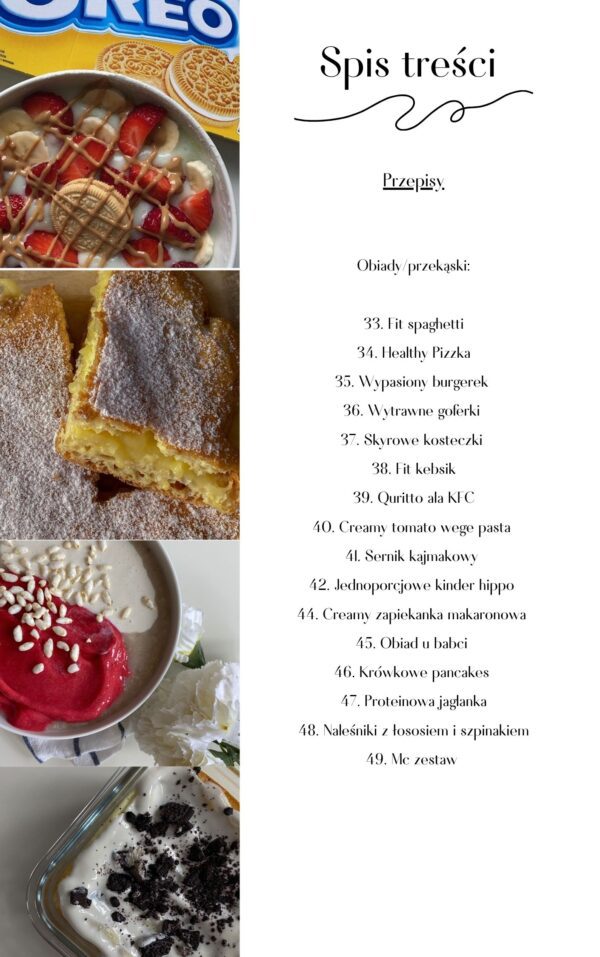 OREO

Spis treści

Przepisy

Obiady/przekąski:

33. Fit spaghetti
34. Healthy Pizzka
35. Wypasiony burgerek
36. Wytrawne goferki
37. Skyrowe kosteczki
38. Fit kebsik
39. Quritto ala KFC
40. Creamy tomato wege pasta
41. Sernik kajmakowy
42. Jednoporcjowe kinder hippo
44. Creamy zapiekanka makaronowa
45. Obiad u babci
46. Krówkowe pancakes
47. Proteinowa jaglanka
48. Naleśniki z łososiem i szpinakiem
49. Mc zestaw